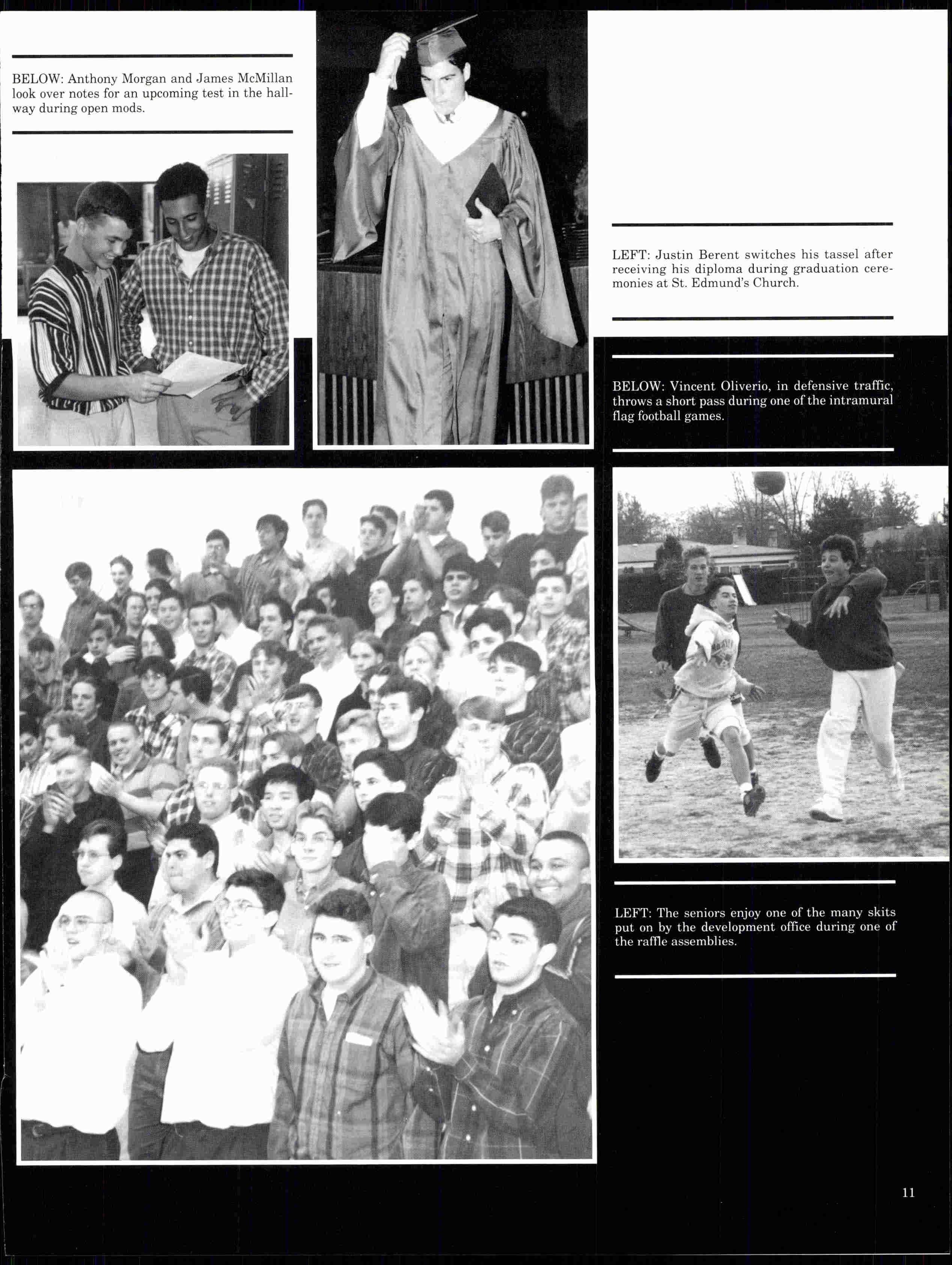 BELOW: Anthony Morgan and James McMillan look over notes for an upcoming test in the hallway during open mods.

LEFT: Justin Berent switches his tassel after receiving his diploma during graduation ceremonies at St. Edmund's Church.

BELOW: Vincent Oliverio, in defensive traffic, throws a short pass during one of the intramural flag football games.

LEFT: The seniors enjoy one of the many skits put on by the development office during one of the raffle assemblies.

11